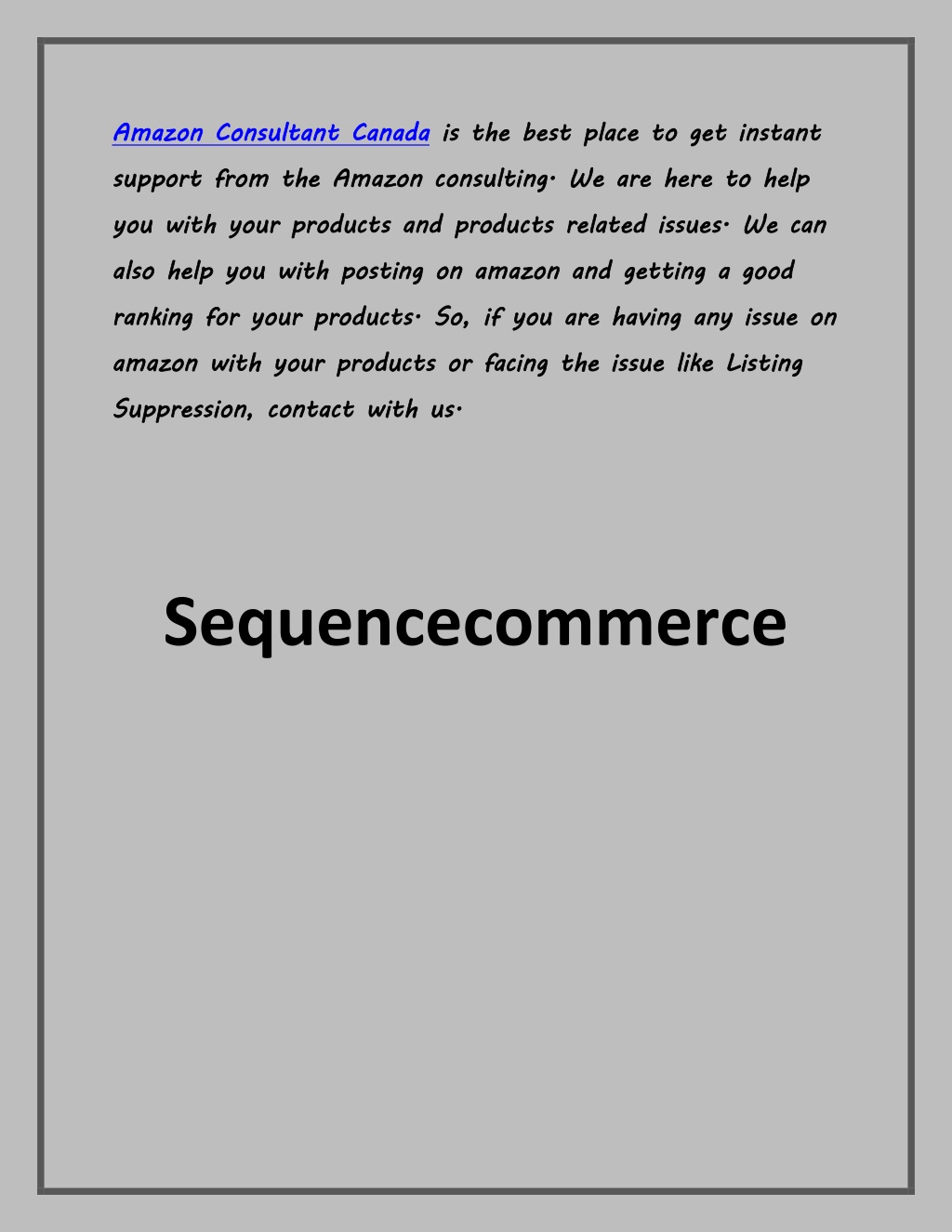 Amazon Consultant Canada is the best place to get instant support from the Amazon consulting. We are here to help you with your products and products related issues. We can also help you with posting on amazon and getting a good ranking for your products. So, if you are having any issue on amazon with your products or facing the issue like Listing Suppression, contact with us.

Sequencecommerce